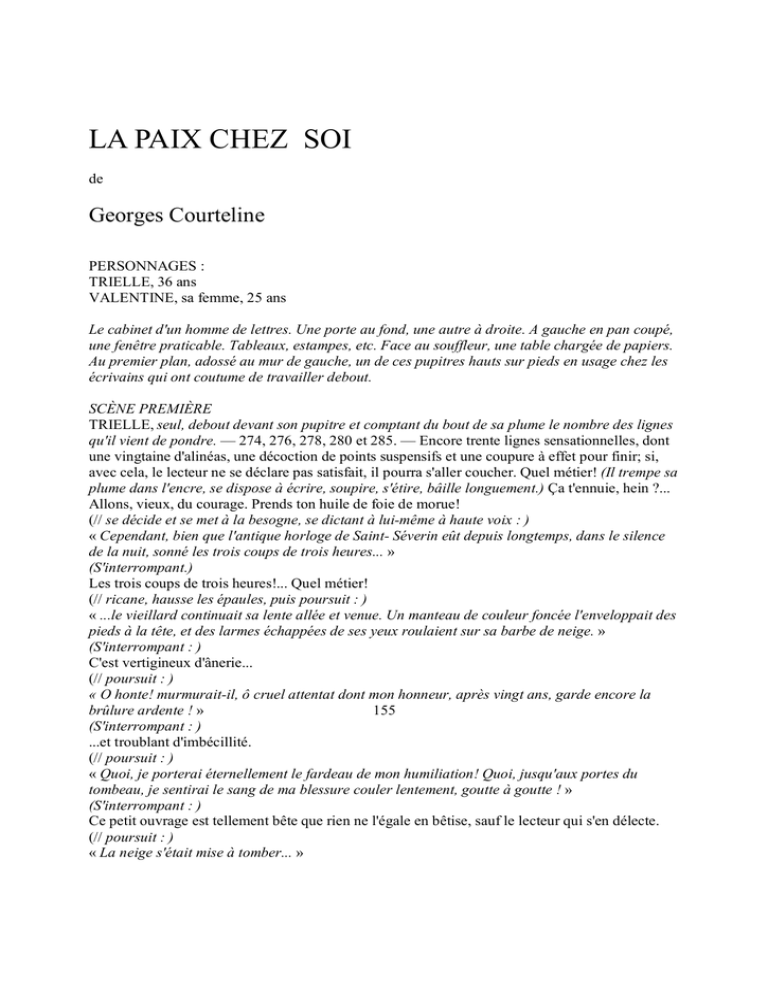 LA PAIX CHEZ  SOI

de

Georges Courteline

PERSONNAGES :
TRIELLE, 36 ans
VALENTINE, sa femme, 25 ans

Le cabinet d'un homme de lettres. Une porte au fond, une autre à droite. A gauche en pan coupé, une fenêtre praticable. Tableaux, estampes, etc. Face au souffleur, une table chargée de papiers. Au premier plan, adossé au mur de gauche, un de ces pupitres hauts sur pieds en usage chez les écrivains qui ont coutume de travailler debout.

SCÈNE PREMIÈRE
TRIELLE, seul, debout devant son pupitre et comptant du bout de sa plume le nombre des lignes qu'il vient de pondre. — 274, 276, 278, 280 et 285. — Encore trente lignes sensationnelles, dont une vingtaine d'alinéas, une décoction de points suspensifs et une coupure à effet pour finir; si, avec cela, le lecteur ne se déclare pas satisfait, il pourra s'aller coucher. Quel métier! (Il trempe sa plume dans l'encre, se dispose à écrire, soupire, s'étire, bâille longuement.) Ça t'ennuie, hein ?... Allons, vieux, du courage. Prends ton huile de foie de morue!
(// se décide et se met à la besogne, se dictant à lui-même à haute voix : )
« Cependant, bien que l'antique horloge de Saint- Séverin eût depuis longtemps, dans le silence de la nuit, sonné les trois coups de trois heures... »
(S'interrompant.)
Les trois coups de trois heures!... Quel métier!
(// ricane, hausse les épaules, puis poursuit : )
« ...le vieillard continuait sa lente allée et venue. Un manteau de couleur foncée l'enveloppait des pieds à la tête, et des larmes échappées de ses yeux roulaient sur sa barbe de neige. »
(S'interrompant : )
C'est vertigineux d'ânerie...
(// poursuit : )
« O honte! murmurait-il, ô cruel attentat dont mon honneur, après vingt ans, garde encore la brûlure ardente ! » 155
(S'interrompant : )
...et troublant d'imbécillité.
(// poursuit : )
« Quoi, je porterai éternellement le fardeau de mon humiliation! Quoi, jusqu'aux portes du tombeau, je sentirai le sang de ma blessure couler lentement, goutte à goutte ! »
(S'interrompant : )
Ce petit ouvrage est tellement bête que rien ne l'égale en bêtise, sauf le lecteur qui s'en délecte.
(// poursuit : )
« La neige s'était mise à tomber... »